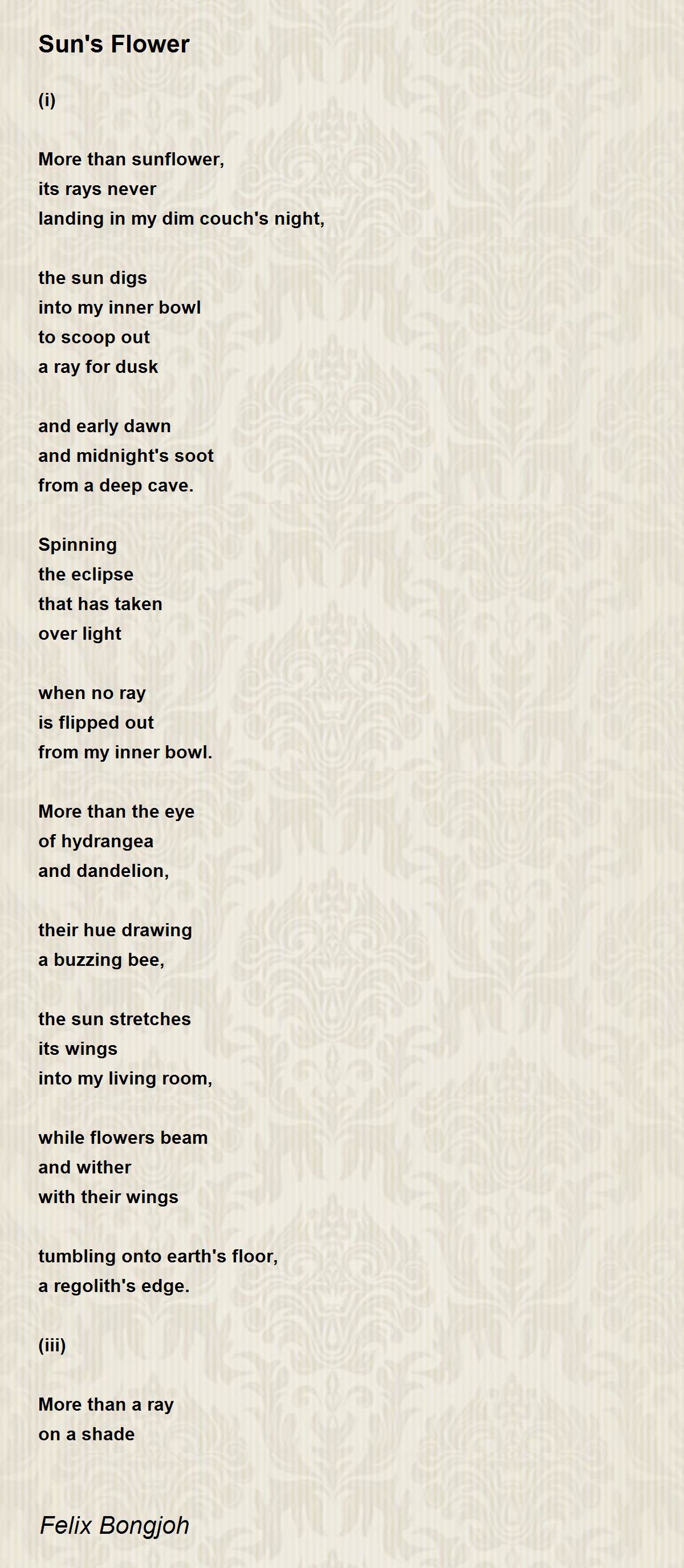 Sun's Flower

(i)

More than sunflower,
its rays never
landing in my dim couch's night,

the sun digs
into my inner bowl
to scoop out
a ray for dusk

and early dawn
and midnight's soot
from a deep cave.

Spinning
the eclipse
that has taken
over light

when no ray
is flipped out
from my inner bowl.

More than the eye
of hydrangea
and dandelion,

their hue drawing
a buzzing bee,

the sun stretches
its wings
into my living room,

while flowers beam
and wither
with their wings

tumbling onto earth's floor,
a regolith's edge.

(iii)

More than a ray
on a shade

Felix Bongjoh